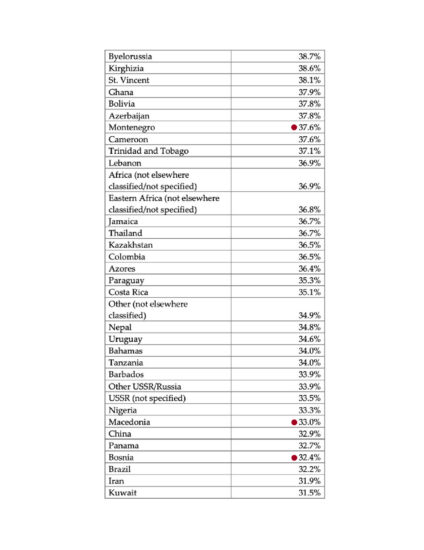 | | |
|---|---|
| Byelorussia | 38.7% |
| Kirghizia | 38.6% |
| St. Vincent | 38.1% |
| Ghana | 37.9% |
| Bolivia | 37.8% |
| Azerbaijan | 37.8% |
| Montenegro | 37.6% |
| Cameroon | 37.6% |
| Trinidad and Tobago | 37.1% |
| Lebanon | 36.9% |
| Africa (not elsewhere classified/not specified) | 36.9% |
| Eastern Africa (not elsewhere classified/not specified) | 36.8% |
| Jamaica | 36.7% |
| Thailand | 36.7% |
| Kazakhstan | 36.5% |
| Colombia | 36.5% |
| Azores | 36.4% |
| Paraguay | 35.3% |
| Costa Rica | 35.1% |
| Other (not elsewhere classified) | 34.9% |
| Nepal | 34.8% |
| Uruguay | 34.6% |
| Bahamas | 34.0% |
| Tanzania | 34.0% |
| Barbados | 33.9% |
| Other USSR/Russia | 33.9% |
| USSR (not specified) | 33.5% |
| Nigeria | 33.3% |
| Macedonia | 33.0% |
| China | 32.9% |
| Panama | 32.7% |
| Bosnia | 32.4% |
| Brazil | 32.2% |
| Iran | 31.9% |
| Kuwait | 31.5% |